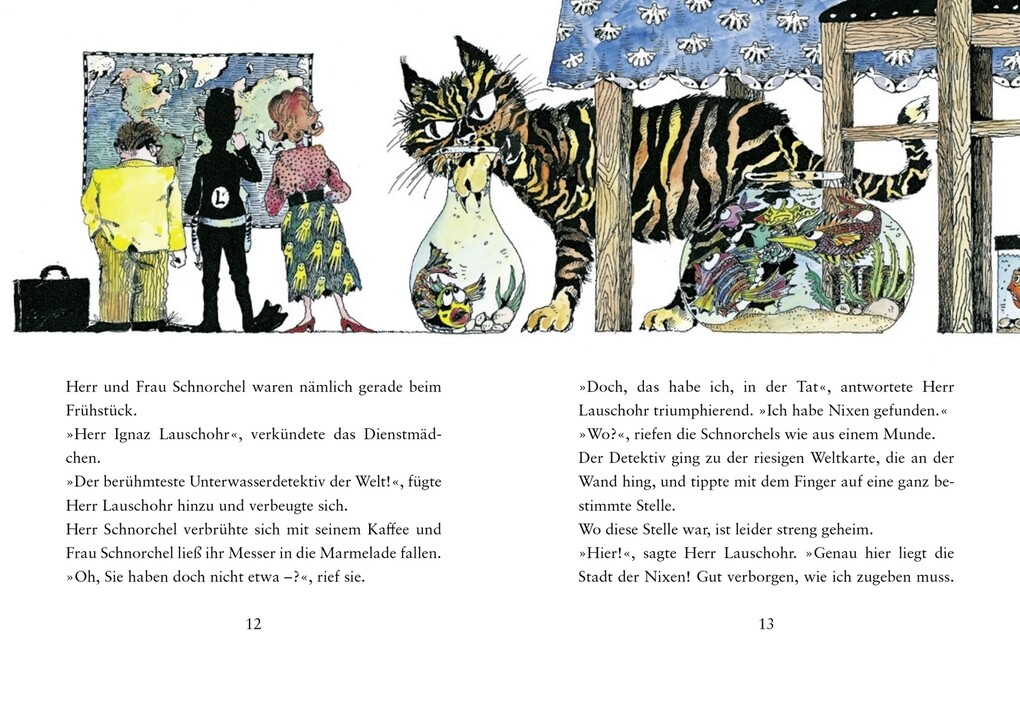 L

Herr und Frau Schnorchel waren nämlich gerade beim Frühstück.
»Herr Ignaz Lauschohr«, verkündete das Dienstmädchen.
»Der berühmteste Unterwasserdetektiv der Welt!«, fügte Herr Lauschohr hinzu und verbeugte sich.
Herr Schnorchel verbrühte sich mit seinem Kaffee und Frau Schnorchel ließ ihr Messer in die Marmelade fallen.
»Oh, Sie haben doch nicht etwa –?«, rief sie.

12

»Doch, das habe ich, in der Tat«, antwortete Herr Lauschohr triumphierend. »Ich habe Nixen gefunden.«
»Wo?«, riefen die Schnorchels wie aus einem Munde.
Der Detektiv ging zu der riesigen Weltkarte, die an der Wand hing, und tippte mit dem Finger auf eine ganz bestimmte Stelle.
Wo diese Stelle war, ist leider streng geheim.
»Hier!«, sagte Herr Lauschohr. »Genau hier liegt die Stadt der Nixen! Gut verborgen, wie ich zugeben muss.

13